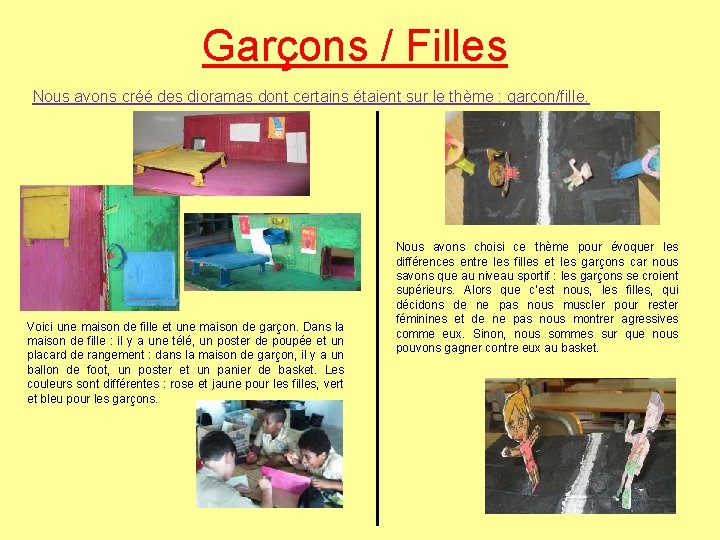 Garçons / Filles

Nous avons créé des dioramas dont certains étaient sur le thème : garçon/fille.

Voici une maison de fille et une maison de garçon. Dans la maison de fille : il y a une télé, un poster de poupée et un placard de rangement : dans la maison de garçon, il y a un ballon de foot, un poster et un panier de basket. Les couleurs sont différentes : rose et jaune pour les filles, vert et bleu pour les garçons.

Nous avons choisi ce thème pour évoquer les différences entre les filles et les garçons car nous savons que au niveau sportif : les garçons se croient supérieurs. Alors que c'est nous, les filles, qui décidons de ne pas nous muscler pour rester féminines et de ne pas nous montrer agressives comme eux. Sinon, nous sommes sur que nous pouvons gagner contre eux au basket.